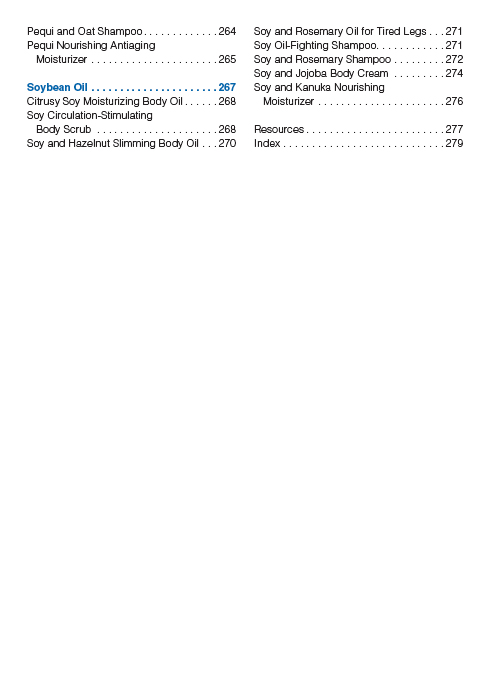 Pequi and Oat Shampoo . . . . . . . . . . . . . 264
Pequi Nourishing Antiaging Moisturizer . . . . . . . . . . . . . . . . . . . . . . 265

Soybean Oil . . . . . . . . . . . . . . . . . . . . . . 267
Citrusy Soy Moisturizing Body Oil . . . . . . 268
Soy Circulation-Stimulating Body Scrub . . . . . . . . . . . . . . . . . . . . . 268
Soy and Hazelnut Slimming Body Oil . . . 270

Soy and Rosemary Oil for Tired Legs . . . 271
Soy Oil-Fighting Shampoo. . . . . . . . . . . . 271
Soy and Rosemary Shampoo . . . . . . . . . 272
Soy and Jojoba Body Cream . . . . . . . . . 274
Soy and Kanuka Nourishing Moisturizer . . . . . . . . . . . . . . . . . . . . . . 276

Resources . . . . . . . . . . . . . . . . . . . . . . . . 277
Index . . . . . . . . . . . . . . . . . . . . . . . . . . . . 279